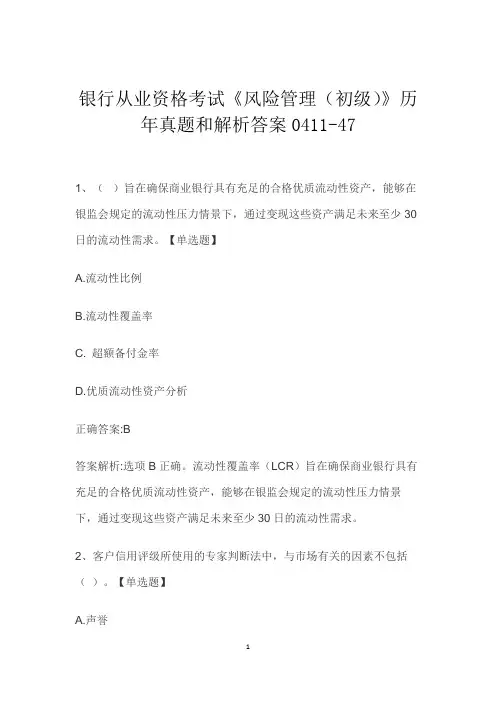 银行从业资格考试《风险管理（初级）》历年真题和解析答案 0411-47

1、（ ）旨在确保商业银行具有充足的合格优质流动性资产，能够在银监会规定的流动性压力情景下，通过变现这些资产满足未来至少 30 日的流动性需求。【单选题】

A.流动性比例

B.流动性覆盖率

C. 超额备付金率

D.优质流动性资产分析

正确答案:B

答案解析:选项 B 正确。流动性覆盖率（LCR）旨在确保商业银行具有充足的合格优质流动性资产，能够在银监会规定的流动性压力情景下，通过变现这些资产满足未来至少 30 日的流动性需求。

2、客户信用评级所使用的专家判断法中，与市场有关的因素不包括（ ）。【单选题】

A.声誉

1